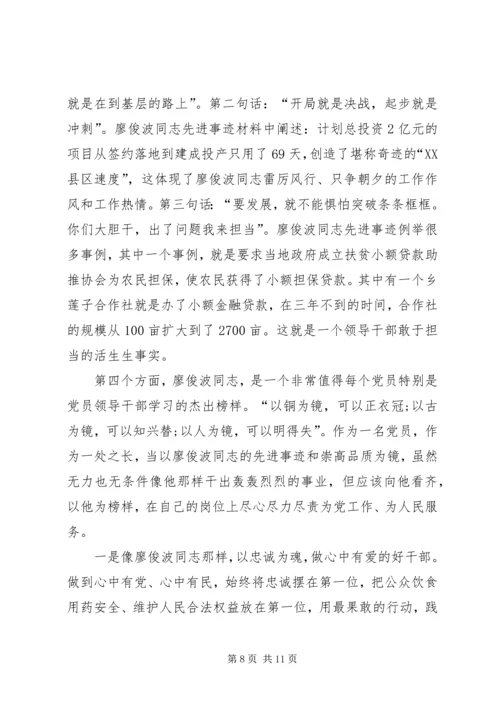 就是在到基层的路上”。第二句话：“开局就是决战，起步就是冲刺”。廖俊波同志先进事迹材料中阐述：计划总投资2亿元的项目从签约落地到建成投产只用了69天，创造了堪称奇迹的“XX县区速度”，这体现了廖俊波同志雷厉风行、只争朝夕的工作作风和工作热情。第三句话：“要发展，就不能惧怕突破条条框框。你们大胆干，出了问题我来担当”。廖俊波同志先进事迹例举很多事例，其中一个事例，就是要求当地政府成立扶贫小额贷款助推协会为农民担保，使农民获得了小额担保贷款。其中有一个乡莲子合作社就是办了小额金融贷款，在三年不到的时间，合作社的规模从100亩扩大到了2700亩。这就是一个领导干部敢于担当的活生生事实。

第四个方面，廖俊波同志，是一个非常值得每个党员特别是党员领导干部学习的杰出榜样。“以铜为镜，可以正衣冠;以古为镜，可以知兴替;以人为镜，可以明得失”。作为一名党员，作为一处之长，当以廖俊波同志的先进事迹和崇高品质为镜，虽然无力也无条件像他那样干出轰轰烈烈的事业，但应该向他看齐，以他为榜样，在自己的岗位上尽心尽力尽责为党工作、为人民服务。

一是像廖俊波同志那样，以忠诚为魂，做心中有爱的好干部。做到心中有党、心中有民，始终将忠诚摆在第一位，把公众饮食用药安全、维护人民合法权益放在第一位，用最果敢的行动，践

第8页 共11页